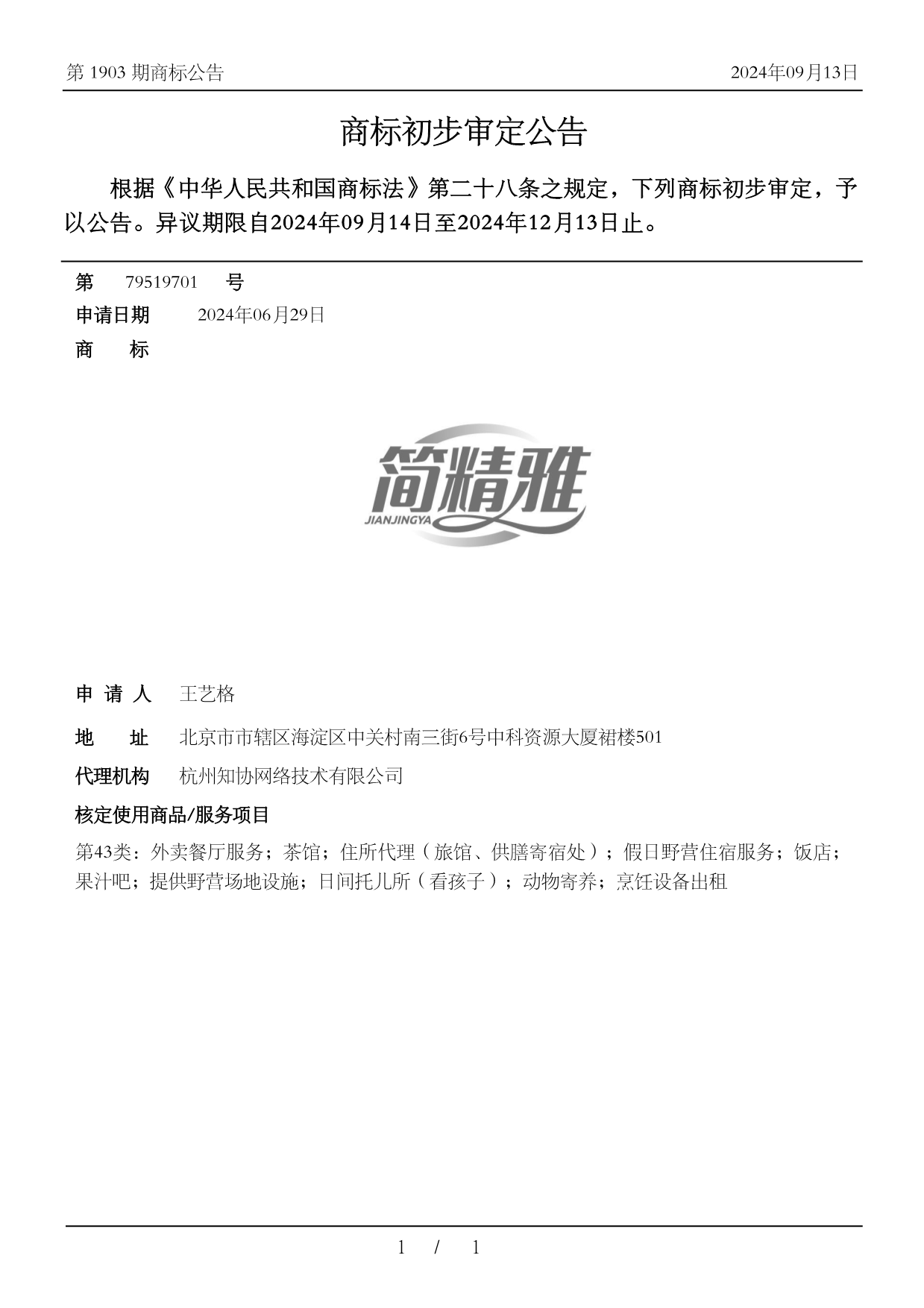 第 1903 期商标公告

2024年09月13日

商标初步审定公告

根据《中华人民共和国商标法》第二十八条之规定，下列商标初步审定，予以公告。异议期限自2024年09月14日至2024年12月13日止。

第 79519701 号

申请日期 2024年06月29日

商 标

简精雅
JIANJINGYA

申 请 人 王艺格

地 址 北京市市辖区海淀区中关村南三街6号中科资源大厦裙楼501

代理机构 杭州知协网络技术有限公司

核定使用商品/服务项目

第43类：外卖餐厅服务；茶馆；住所代理（旅馆、供膳寄宿处）；假日野营住宿服务；饭店；果汁吧；提供野营场地设施；日间托儿所（看孩子）；动物寄养；烹饪设备出租

1 / 1